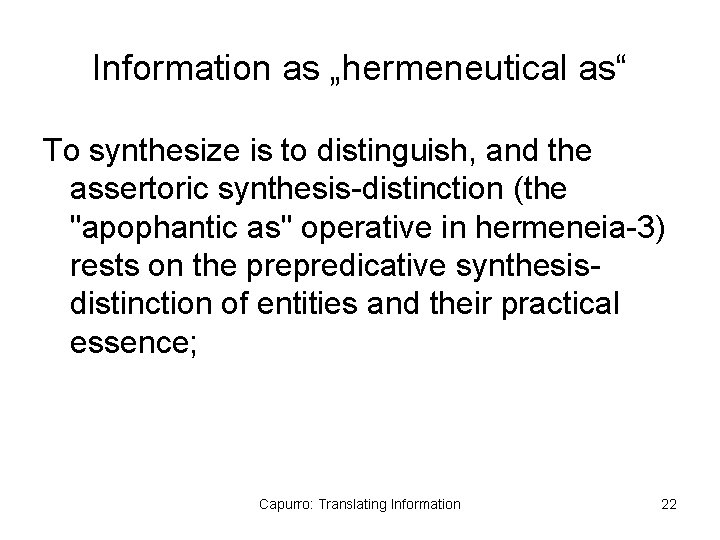 Information as „hermeneutical as“

To synthesize is to distinguish, and the assertoric synthesis-distinction (the "apophantic as" operative in hermeneia-3) rests on the prepredicative synthesis-distinction of entities and their practical essence;

Capurro: Translating Information

22